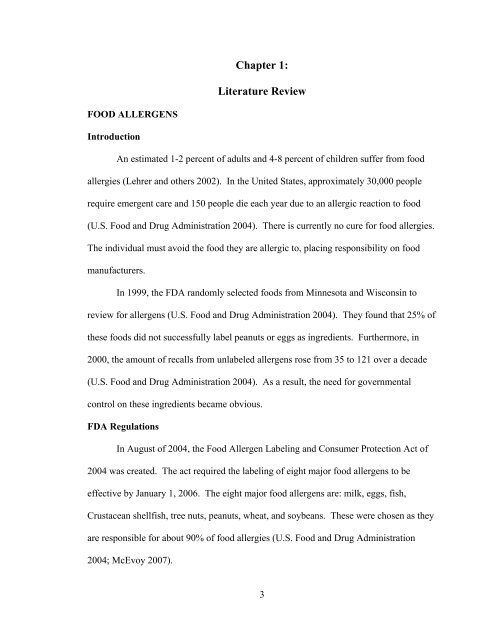 Chapter 1:

Literature Review

FOOD ALLERGENS

Introduction

An estimated 1-2 percent of adults and 4-8 percent of children suffer from food allergies (Lehrer and others 2002). In the United States, approximately 30,000 people require emergent care and 150 people die each year due to an allergic reaction to food (U.S. Food and Drug Administration 2004). There is currently no cure for food allergies. The individual must avoid the food they are allergic to, placing responsibility on food manufacturers.

In 1999, the FDA randomly selected foods from Minnesota and Wisconsin to review for allergens (U.S. Food and Drug Administration 2004). They found that 25% of these foods did not successfully label peanuts or eggs as ingredients. Furthermore, in 2000, the amount of recalls from unlabeled allergens rose from 35 to 121 over a decade (U.S. Food and Drug Administration 2004). As a result, the need for governmental control on these ingredients became obvious.

FDA Regulations

In August of 2004, the Food Allergen Labeling and Consumer Protection Act of 2004 was created. The act required the labeling of eight major food allergens to be effective by January 1, 2006. The eight major food allergens are: milk, eggs, fish, Crustacean shellfish, tree nuts, peanuts, wheat, and soybeans. These were chosen as they are responsible for about 90% of food allergies (U.S. Food and Drug Administration 2004; McEvoy 2007).

3